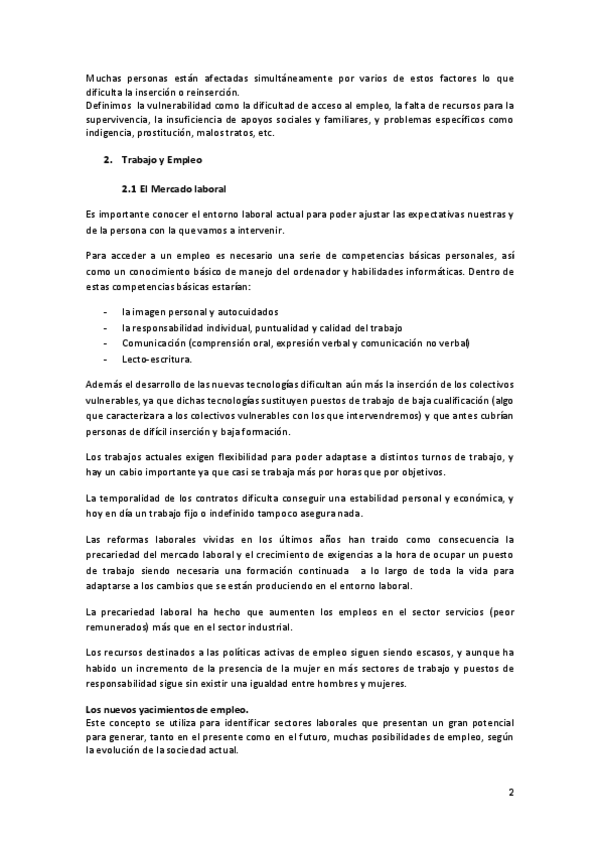 Muchas personas están afectadas simultáneamente por varios de estos factores lo que dificulta la inserción o reinserción.
Definimos la vulnerabilidad como la dificultad de acceso al empleo, la falta de recursos para la supervivencia, la insuficiencia de apoyos sociales y familiares, y problemas específicos como indigencia, prostitución, malos tratos, etc.

2. Trabajo y Empleo

2.1 El Mercado laboral

Es importante conocer el entorno laboral actual para poder ajustar las expectativas nuestras y de la persona con la que vamos a intervenir.

Para acceder a un empleo es necesario una serie de competencias básicas personales, así como un conocimiento básico de manejo del ordenador y habilidades informáticas. Dentro de estas competencias básicas estarían:

- la imagen personal y autocuidados
- la responsabilidad individual, puntualidad y calidad del trabajo
- Comunicación (comprensión oral, expresión verbal y comunicación no verbal)
- Lecto-escritura.

Además el desarrollo de las nuevas tecnologías dificultan aún más la inserción de los colectivos vulnerables, ya que dichas tecnologías sustituyen puestos de trabajo de baja cualificación (algo que caracterizara a los colectivos vulnerables con los que intervendremos) y que antes cubrían personas de difícil inserción y baja formación.

Los trabajos actuales exigen flexibilidad para poder adaptase a distintos turnos de trabajo, y hay un cabio importante ya que casi se trabaja más por horas que por objetivos.

La temporalidad de los contratos dificulta conseguir una estabilidad personal y económica, y hoy en día un trabajo fijo o indefinido tampoco asegura nada.

Las reformas laborales vividas en los últimos años han traido como consecuencia la precariedad del mercado laboral y el crecimiento de exigencias a la hora de ocupar un puesto de trabajo siendo necesaria una formación continuada a lo largo de toda la vida para adaptarse a los cambios que se están produciendo en el entorno laboral.

La precariedad laboral ha hecho que aumenten los empleos en el sector servicios (peor remunerados) más que en el sector industrial.

Los recursos destinados a las políticas activas de empleo siguen siendo escasos, y aunque ha habido un incremento de la presencia de la mujer en más sectores de trabajo y puestos de responsabilidad sigue sin existir una igualdad entre hombres y mujeres.

Los nuevos yacimientos de empleo.
Este concepto se utiliza para identificar sectores laborales que presentan un gran potencial para generar, tanto en el presente como en el futuro, muchas posibilidades de empleo, según la evolución de la sociedad actual.

2